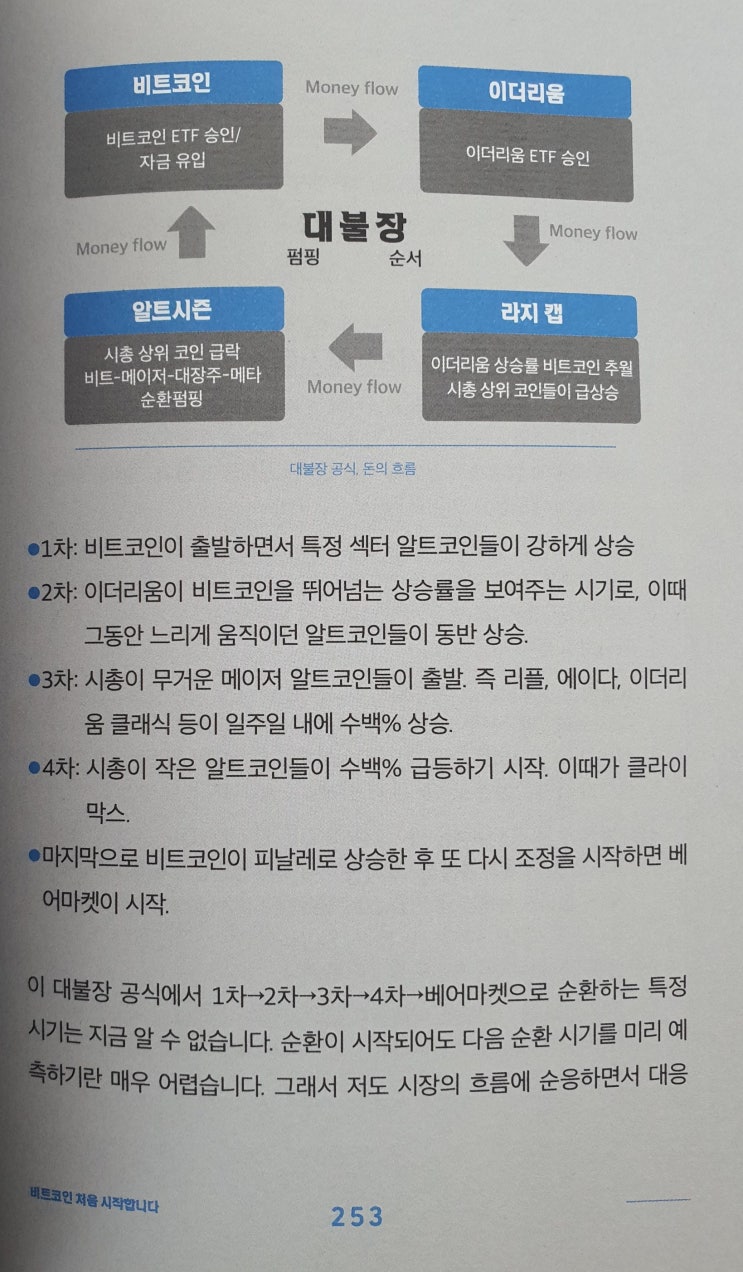 비트코인

비트코인 ETF 승인/
자금 유입

Money flow

이더리움

이더리움 ETF 승인

Money flow

대불장
펌핑 순서

Money flow

알트시즌

시총 상위 코인 급락
비트-메이저-대장주-메타
순환펌핑

Money flow

라지 캡

이더리움 상승률 비트코인 추월
시총 상위 코인들이 급상승

대불장 공식, 돈의 흐름

• 1차: 비트코인이 출발하면서 특정 섹터 알트코인들이 강하게 상승

• 2차: 이더리움이 비트코인을 뛰어넘는 상승률을 보여주는 시기로, 이때 그동안 느리게 움직이던 알트코인들이 동반 상승.

• 3차: 시총이 무거운 메이저 알트코인들이 출발. 즉 리플, 에이다, 이더리움 클래식 등이 일주일 내에 수백% 상승.

• 4차: 시총이 작은 알트코인들이 수백% 급등하기 시작. 이때가 클라이막스.

• 마지막으로 비트코인이 피날레로 상승한 후 또 다시 조정을 시작하면 베어마켓이 시작.

이 대불장 공식에서 1차→2차→3차→4차→베어마켓으로 순환하는 특정 시기는 지금 알 수 없습니다. 순환이 시작되어도 다음 순환 시기를 미리 예측하기란 매우 어렵습니다. 그래서 저도 시장의 흐름에 순응하면서 대응

비트코인 처음 시작합니다

253